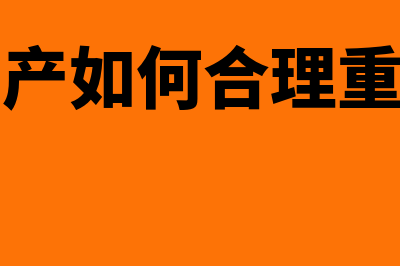 产如何合理重